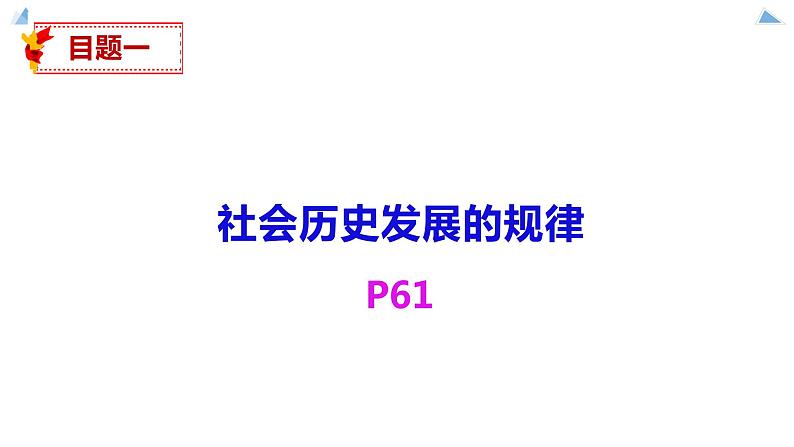 目题一

社会历史发展的规律

P61